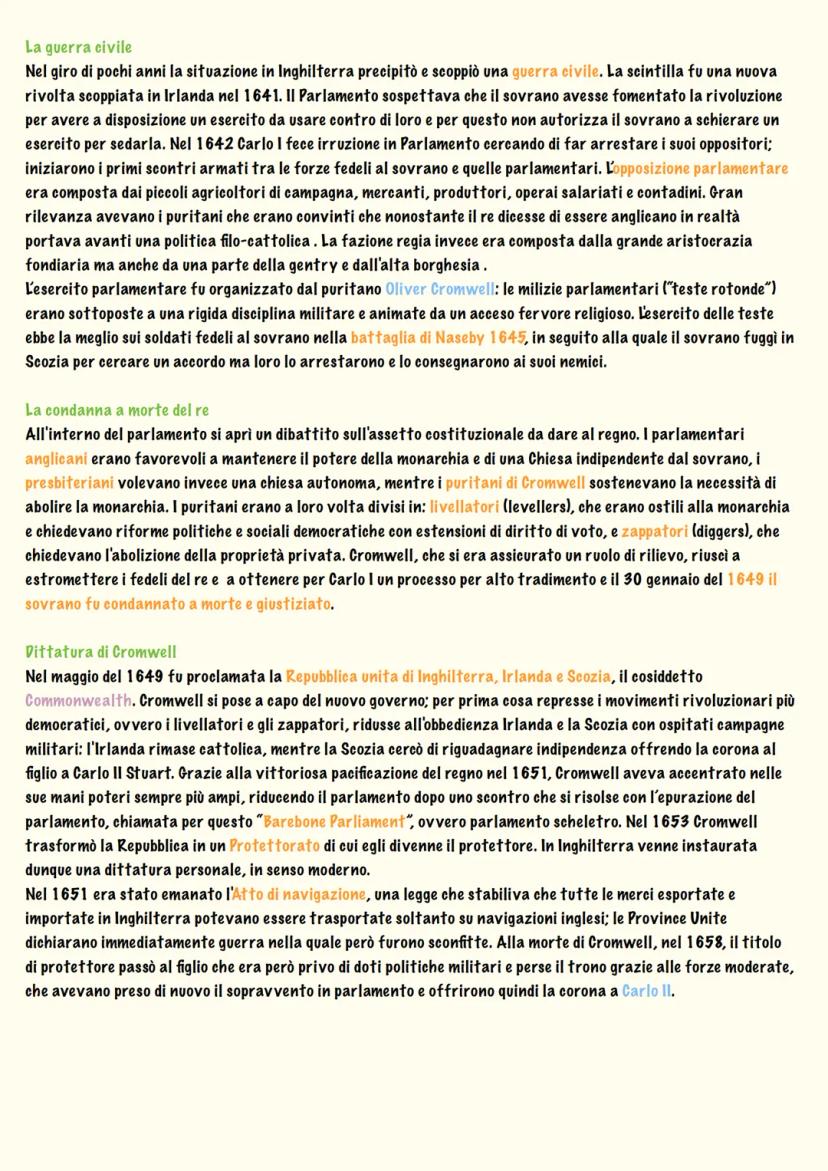 La guerra civile
Nel giro di pochi anni la situazione in Inghilterra precipitò e scoppiò una guerra civile. La scintilla fu una nuova rivolta scoppiata in Irlanda nel 1641. Il Parlamento sospettava che il sovrano avesse fomentato la rivoluzione per avere a disposizione un esercito da usare contro di loro e per questo non autorizza il sovrano a schierare un esercito per sedarla. Nel 1642 Carlo I fece irruzione in Parlamento cercando di far arrestare i suoi oppositori; iniziarono i primi scontri armati tra le forze fedeli al sovrano e quelle parlamentari. L'opposizione parlamentare era composta dai piccoli agricoltori di campagna, mercanti, produttori, operai salariati e contadini. Gran rilevanza avevano i puritani che erano convinti che nonostante il re dicesse di essere anglicano in realtà portava avanti una politica filo-cattolica . La fazione regia invece era composta dalla grande aristocrazia fondiaria ma anche da una parte della gentry e dall'alta borghesia .
L'esercito parlamentare fu organizzato dal puritano Oliver Cromwell: le milizie parlamentari ("teste rotonde") erano sottoposte a una rigida disciplina militare e animate da un acceso fervore religioso. L'esercito delle teste ebbe la meglio sui soldati fedeli al sovrano nella battaglia di Naseby 1645, in seguito alla quale il sovrano fuggì in Scozia per cercare un accordo ma loro lo arrestarono e lo consegnarono ai suoi nemici.

La condanna a morte del re
All'interno del parlamento si aprì un dibattito sull'assetto costituzionale da dare al regno. I parlamentari anglicani erano favorevoli a mantenere il potere della monarchia e di una Chiesa indipendente dal sovrano, i presbiteriani volevano invece una chiesa autonoma, mentre i puritani di Cromwell sostenevano la necessità di abolire la monarchia. I puritani erano a loro volta divisi in: livellatori (levellers), che erano ostili alla monarchia e chiedevano riforme politiche e sociali democratiche con estensioni di diritto di voto, e zappatori (diggers), che chiedevano l'abolizione della proprietà privata. Cromwell, che si era assicurato un ruolo di rilievo, riuscì a estromettere i fedeli del re e a ottenere per Carlo I un processo per alto tradimento e il 30 gennaio del 1649 il sovrano fu condannato a morte e giustiziato.

Dittatura di Cromwell
Nel maggio del 1649 fu proclamata la Repubblica unita di Inghilterra, Irlanda e Scozia, il cosiddetto Commonwealth. Cromwell si pose a capo del nuovo governo; per prima cosa represse i movimenti rivoluzionari più democratici, ovvero i livellatori e gli zappatori, ridusse all'obbedienza Irlanda e la Scozia con ospitati campagne militari: l'Irlanda rimase cattolica, mentre la Scozia cercò di riguadagnare indipendenza offrendo la corona al figlio a Carlo II Stuart. Grazie alla vittoriosa pacificazione del regno nel 1651, Cromwell aveva accentrato nelle sue mani poteri sempre più ampi, riducendo il parlamento dopo uno scontro che si risolse con l'epurazione del parlamento, chiamata per questo "Barebone Parliament", ovvero parlamento scheletro. Nel 1653 Cromwell trasformò la Repubblica in un Protettorato di cui egli divenne il protettore. In Inghilterra venne instaurata dunque una dittatura personale, in senso moderno.
Nel 1651 era stato emanato l'Atto di navigazione, una legge che stabiliva che tutte le merci esportate e importate in Inghilterra potevano essere trasportate soltanto su navigazioni inglesi; le Province Unite dichiarano immediatamente guerra nella quale però furono sconfitte. Alla morte di Cromwell, nel 1658, il titolo di protettore passò al figlio che era però privo di doti politiche militari e perse il trono grazie alle forze moderate, che avevano preso di nuovo il sopravvento in parlamento e offrirono quindi la corona a Carlo II.